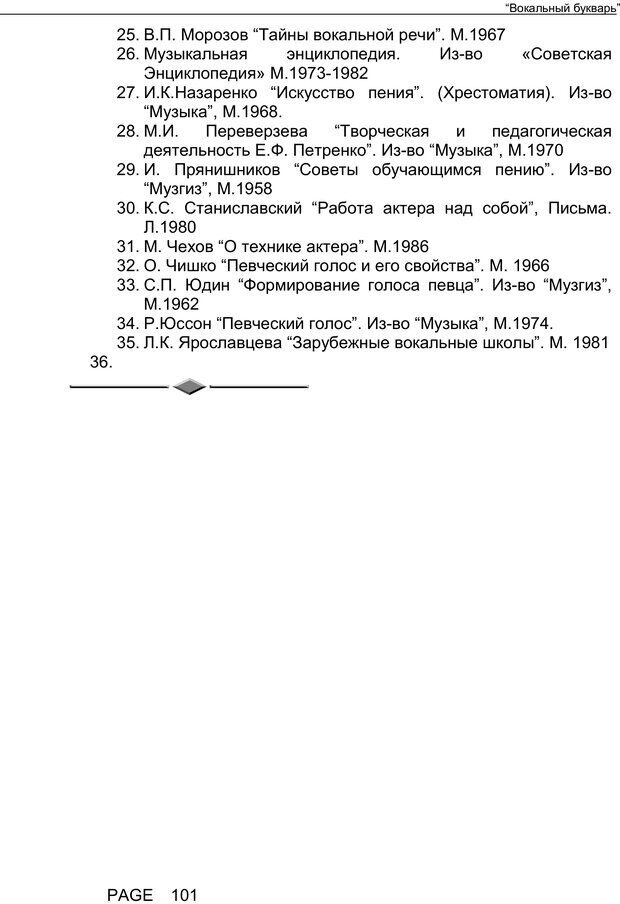 “Вокальный букварь”

25. В.П. Морозов “Тайны вокальной речи”. М.1967
26. Музыкальная энциклопедия. Из-во «Советская Энциклопедия» М.1973-1982
27. И.К.Назаренко “Искусство пения”. (Хрестоматия). Из-во “Музыка”, М.1968.
28. М.И. Переверзева “Творческая и педагогическая деятельность Е.Ф. Петренко”. Из-во “Музыка”, М.1970
29. И. Прянишников “Советы обучающимся пению”. Из-во “Музгиз”, М.1958
30. К.С. Станиславский “Работа актера над собой”, Письма. Л.1980
31. М. Чехов “О технике актера”. М.1986
32. О. Чишко “Певческий голос и его свойства”. М. 1966
33. С.П. Юдин “Формирование голоса певца”. Из-во “Музгиз”, М.1962
34. Р.Юссон “Певческий голос”. Из-во “Музыка”, М.1974.
35. Л.К. Ярославцева “Зарубежные вокальные школы”. М. 1981
36.

PAGE 101